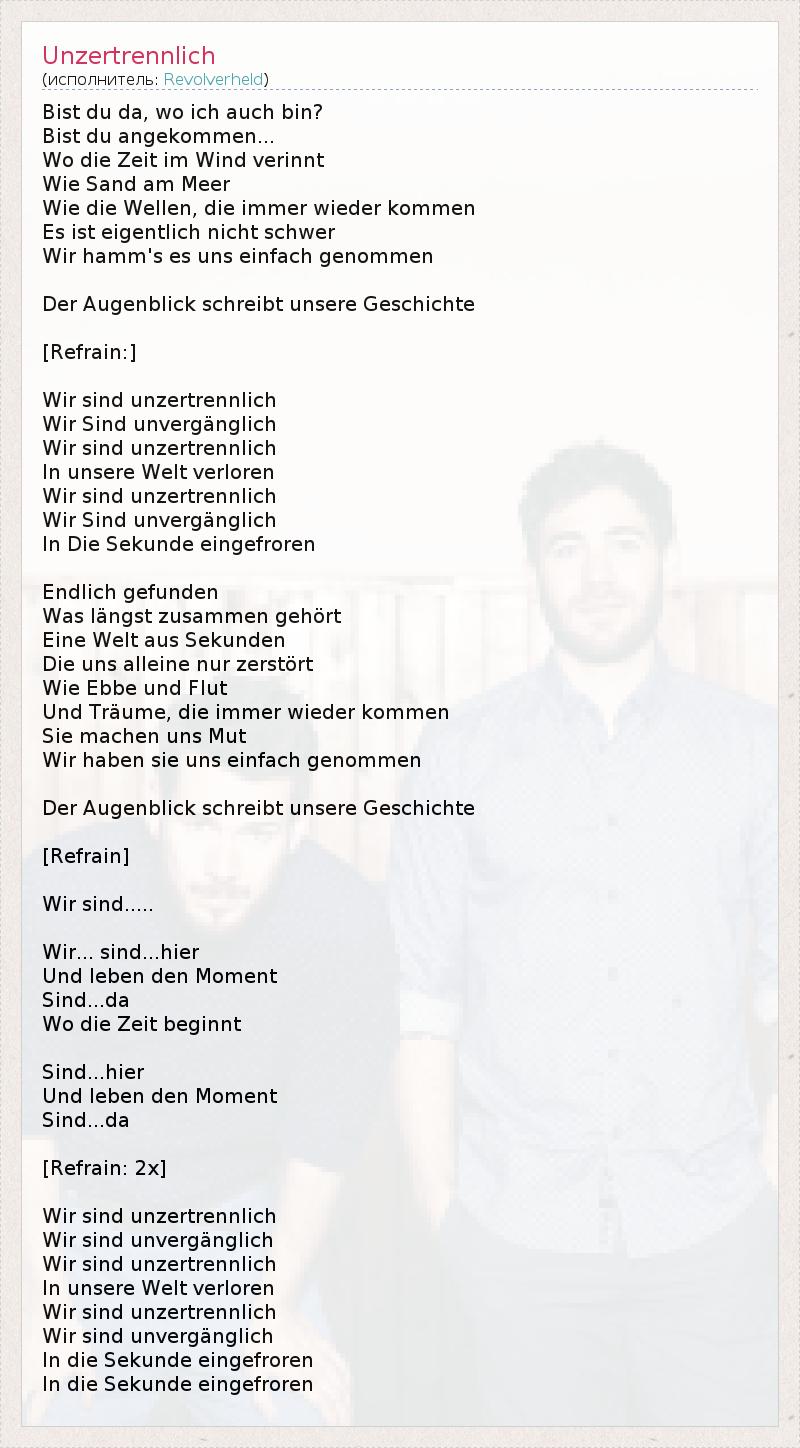 Unzertrennlich
(исполнитель: Revolverheld)

Bist du da, wo ich auch bin?
Bist du angekommen...
Wo die Zeit im Wind verinnt
Wie Sand am Meer
Wie die Wellen, die immer wieder kommen
Es ist eigentlich nicht schwer
Wir hamm's es uns einfach genommen

Der Augenblick schreibt unsere Geschichte

[Refrain:]

Wir sind unzertrennlich
Wir Sind unvergänglich
Wir sind unzertrennlich
In unsere Welt verloren
Wir sind unzertrennlich
Wir Sind unvergänglich
In Die Sekunde eingefroren

Endlich gefunden
Was längst zusammen gehört
Eine Welt aus Sekunden
Die uns alleine nur zerstört
Wie Ebbe und Flut
Und Träume, die immer wieder kommen
Sie machen uns Mut
Wir haben sie uns einfach genommen

Der Augenblick schreibt unsere Geschichte

[Refrain]

Wir sind.....

Wir... sind...hier
Und leben den Moment
Sind...da
Wo die Zeit beginnt

Sind...hier
Und leben den Moment
Sind...da

[Refrain: 2x]

Wir sind unzertrennlich
Wir sind unvergänglich
Wir sind unzertrennlich
In unsere Welt verloren
Wir sind unzertrennlich
Wir sind unvergänglich
In die Sekunde eingefroren
In die Sekunde eingefroren